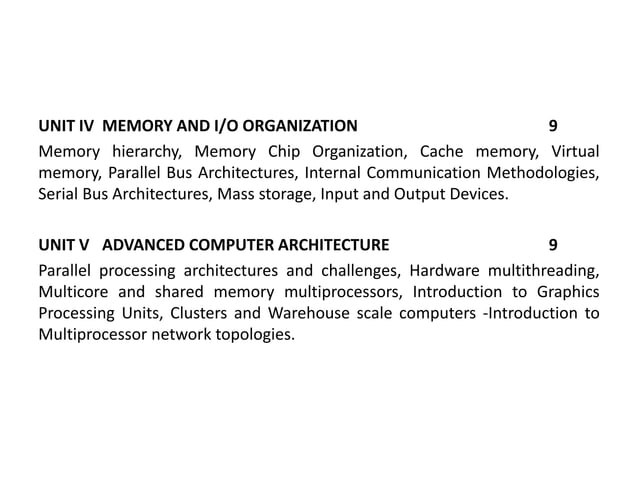 UNIT IV MEMORY AND I/O ORGANIZATION 9

Memory hierarchy, Memory Chip Organization, Cache memory, Virtual memory, Parallel Bus Architectures, Internal Communication Methodologies, Serial Bus Architectures, Mass storage, Input and Output Devices.

UNIT V ADVANCED COMPUTER ARCHITECTURE 9

Parallel processing architectures and challenges, Hardware multithreading, Multicore and shared memory multiprocessors, Introduction to Graphics Processing Units, Clusters and Warehouse scale computers -Introduction to Multiprocessor network topologies.